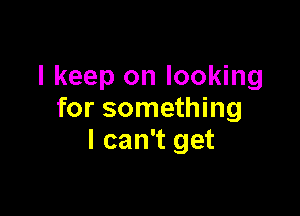 I keep on looking
for something
I can't get